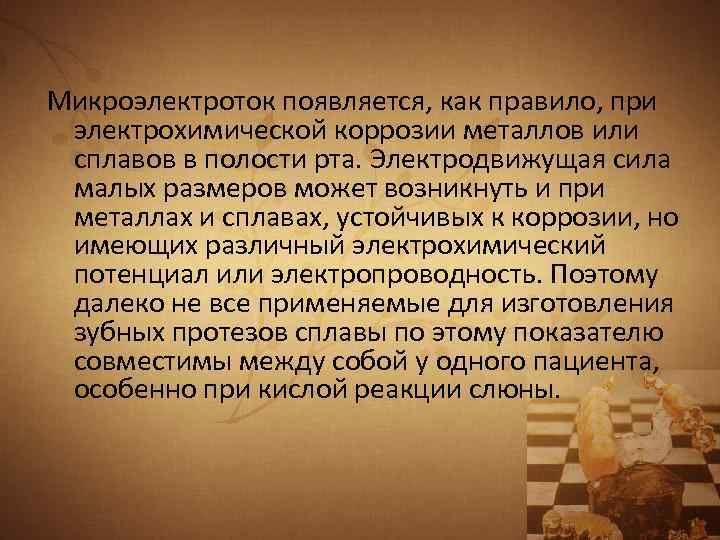 Микроэлектроток появляется, как правило, при электрохимической коррозии металлов или сплавов в полости рта. Электродвижущая сила малых размеров может возникнуть и при металлах и сплавах, устойчивых к коррозии, но имеющих различный электрохимический потенциал или электропроводность. Поэтому далеко не все применяемые для изготовления зубных протезов сплавы по этому показателю совместимы между собой у одного пациента, особенно при кислой реакции слюны.